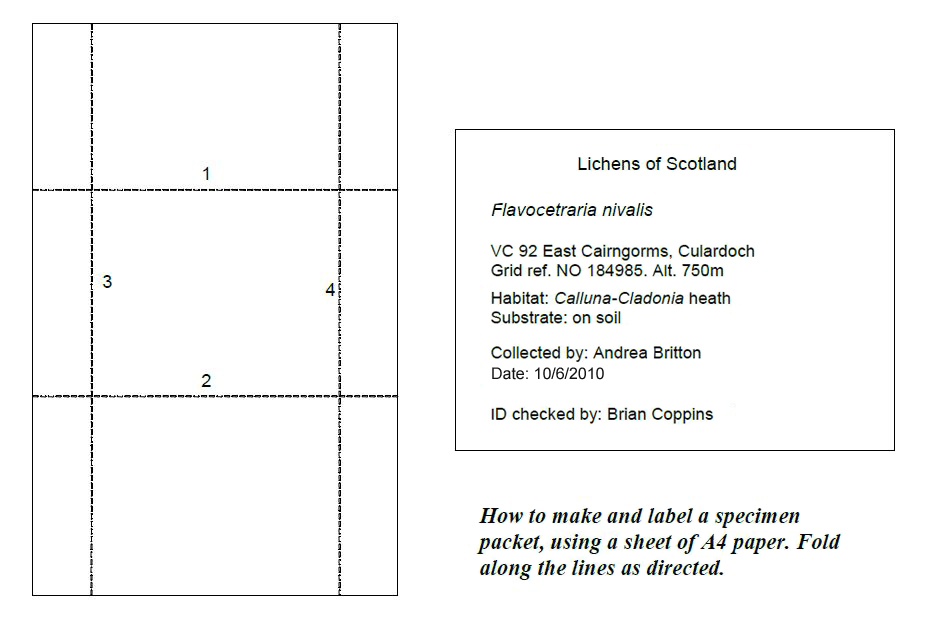 1

3

4

2

Lichens of Scotland

Flavocetraria nivalis

VC 92 East Cairngorms, Culardoch
Grid ref. NO 184985. Alt. 750m

Habitat: Calluna-Cladonia heath
Substrate: on soil

Collected by: Andrea Britton
Date: 10/6/2010

ID checked by: Brian Coppins

How to make and label a specimen packet, using a sheet of A4 paper. Fold along the lines as directed.